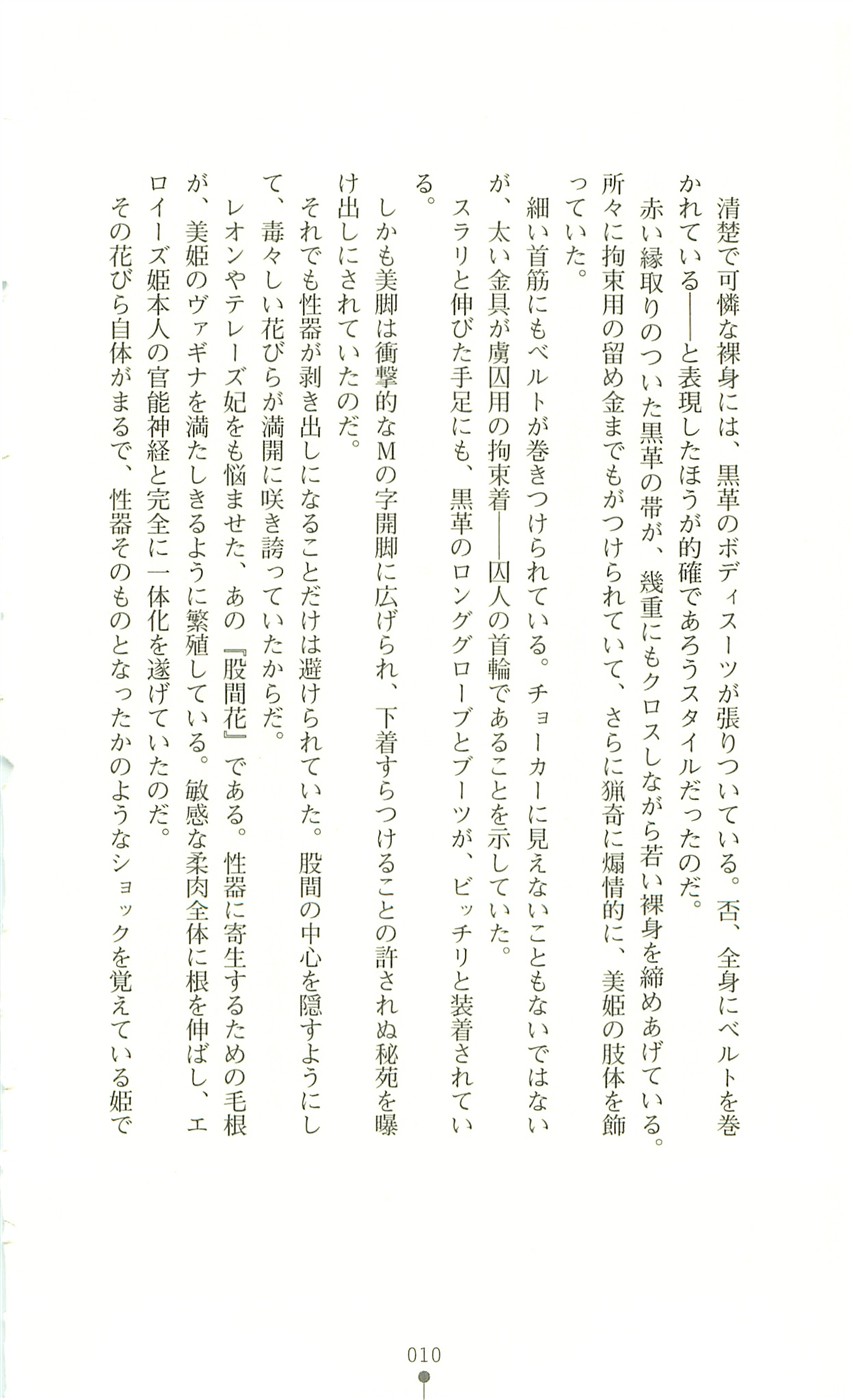 清楚で可憐な裸身には、黒革のボディスーツが張りついている。否、全身にベルトを巻かれている——と表現したほうが的確であろうスタイルだったのだ。

赤い縁取りのついた黒革の帯が、幾重にもクロスしながら若い裸身を締めあげている。所々に拘束用の留め金までもがつけられていて、さらに猟奇に煽情的に、美姫の肢体を飾っていた。

細い首筋にもベルトが巻きつけられている。チョーカーに見えないこともないではないが、太い金具が虜囚用の拘束着——囚人の首輪であることを示していた。

スラリと伸びた手足にも、黒革のロンググローブとブーツが、ビッチリと装着されている。

しかも美脚は衝撃的なMの字開脚に広げられ、下着すらつけることの許されぬ秘苑を曝け出しにされていたのだ。

それでも性器が剥き出しになることだけは避けられていた。股間の中心を隠すようにして、毒々しい花びらが満開に咲き誇っていたからだ。

レオンやテレーズ妃をも悩ませた、あの『股間花』である。性器に寄生するための毛根が、美姫のヴァギナを満たしきるように繁殖している。敏感な柔肉全体に根を伸ばし、エロイーズ姫本人の官能神経と完全に一体化を遂げていたのだ。

その花びら自体がまるで、性器そのものとなったかのようなショックを覚えている姫で

010